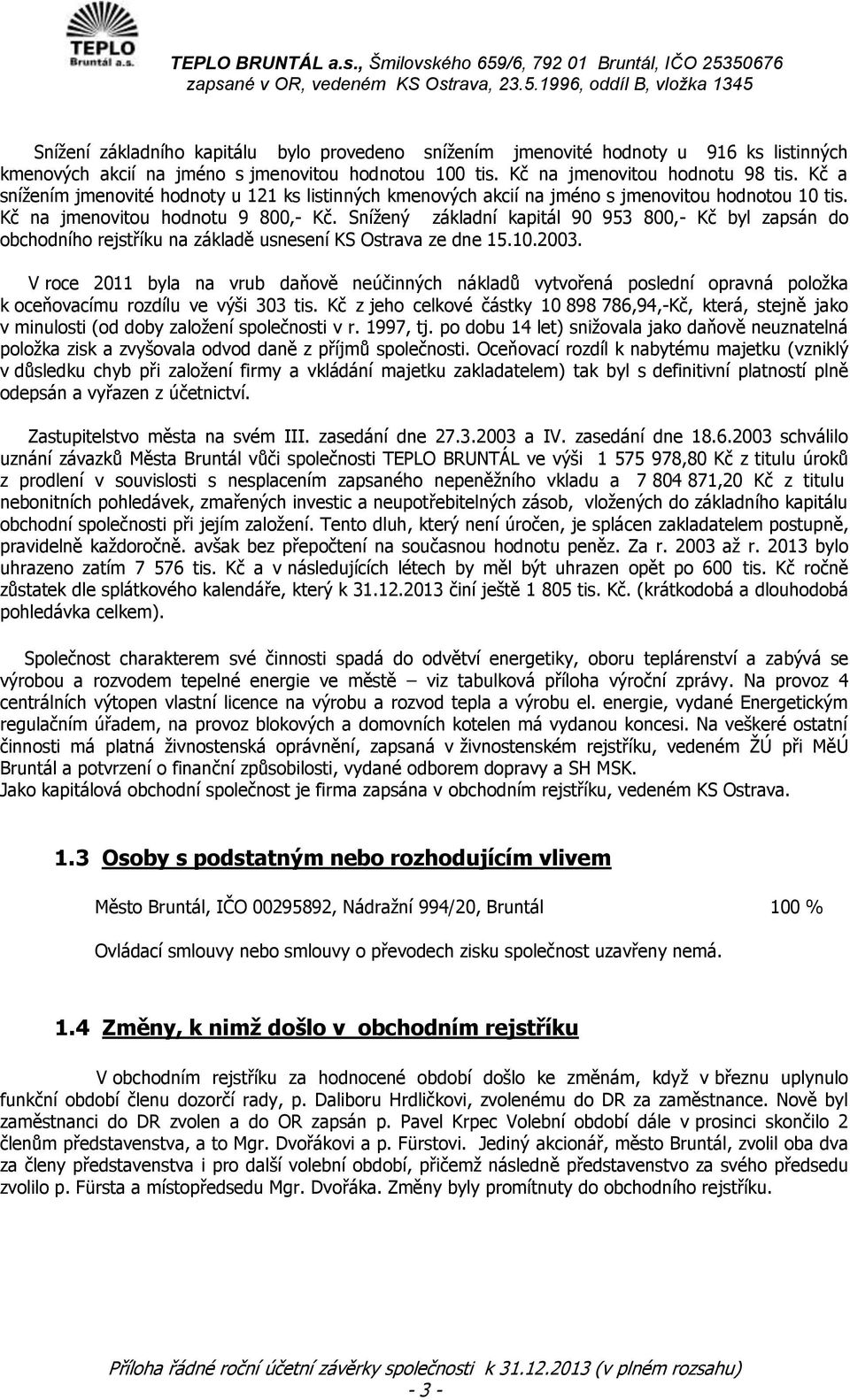 TEPLO Bruntál a.s.

TEPLO BRUNTÁL a.s., Šmilovského 659/6, 792 01 Bruntál, IČO 25350676
zapsané v OR, vedeném KS Ostrava, 23.5.1996, oddíl B, vložka 1345

Snížení základního kapitálu bylo provedeno snížením jmenovité hodnoty u 916 ks listinných kmenových akcií na jméno s jmenovitou hodnotou 100 tis. Kč na jmenovitou hodnotu 98 tis. Kč a snížením jmenovité hodnoty u 121 ks listinných kmenových akcií na jméno s jmenovitou hodnotou 10 tis. Kč na jmenovitou hodnotu 9 800,- Kč. Snížený základní kapitál 90 953 800,- Kč byl zapsán do obchodního rejstříku na základě usnesení KS Ostrava ze dne 15.10.2003.

V roce 2011 byla na vrub daňově neúčinných nákladů vytvořená poslední opravná položka k oceňovacímu rozdílu ve výši 303 tis. Kč z jeho celkové částky 10 898 786,94,-Kč, která, stejně jako v minulosti (od doby založení společnosti v r. 1997, tj. po dobu 14 let) snižovala jako daňově neuznatelná položka zisk a zvyšovala odvod daně z příjmů společnosti. Oceňovací rozdíl k nabytému majetku (vzniklý v důsledku chyb při založení firmy a vkládání majetku zakladatelem) tak byl s definitivní platností plně odepsán a vyřazen z účetnictví.

Zastupitelstvo města na svém III. zasedání dne 27.3.2003 a IV. zasedání dne 18.6.2003 schválilo uznání závazků Města Bruntál vůči společnosti TEPLO BRUNTÁL ve výši 1 575 978,80 Kč z titulu úroků z prodlení v souvislosti s nesplacením zapsaného nepeněžního vkladu a 7 804 871,20 Kč z titulu nebonitních pohledávek, zmařených investic a neupotřebitelných zásob, vložených do základního kapitálu obchodní společnosti při jejím založení. Tento dluh, který není úročen, je splácen zakladatelem postupně, pravidelně každoročně. avšak bez přepočtení na současnou hodnotu peněz. Za r. 2003 až r. 2013 bylo uhrazeno zatím 7 576 tis. Kč a v následujících létech by měl být uhrazen opět po 600 tis. Kč ročně zůstatek dle splátkového kalendáře, který k 31.12.2013 činí ještě 1 805 tis. Kč. (krátkodobá a dlouhodobá pohledávka celkem).

Společnost charakterem své činnosti spadá do odvětví energetiky, oboru teplárenství a zabývá se výrobou a rozvodem tepelné energie ve městě – viz tabulková příloha výroční zprávy. Na provoz 4 centrálních výtopen vlastní licence na výrobu a rozvod tepla a výrobu el. energie, vydané Energetickým regulačním úřadem, na provoz blokových a domovních kotelen má vydanou koncesi. Na veškeré ostatní činnosti má platná živnostenská oprávnění, zapsaná v živnostenském rejstříku, vedeném ŽÚ při MěÚ Bruntál a potvrzení o finanční způsobilosti, vydané odborem dopravy a SH MSK.
Jako kapitálová obchodní společnost je firma zapsána v obchodním rejstříku, vedeném KS Ostrava.

1.3 Osoby s podstatným nebo rozhodujícím vlivem

Město Bruntál, IČO 00295892, Nádražní 994/20, Bruntál 100 %

Ovládací smlouvy nebo smlouvy o převodech zisku společnost uzavřeny nemá.

1.4 Změny, k nimž došlo v obchodním rejstříku

V obchodním rejstříku za hodnocené období došlo ke změnám, když v březnu uplynulo funkční období členu dozorčí rady, p. Daliboru Hrdličkovi, zvolenému do DR za zaměstnance. Nově byl zaměstnanci do DR zvolen a do OR zapsán p. Pavel Krpec Volební období dále v prosinci skončilo 2 členům představenstva, a to Mgr. Dvořákovi a p. Fürstovi. Jediný akcionář, město Bruntál, zvolil oba dva za členy představenstva i pro další volební období, přičemž následně představenstvo za svého předsedu zvolilo p. Fürsta a místopředsedu Mgr. Dvořáka. Změny byly promítnuty do obchodního rejstříku.

Příloha řádné roční účetní závěrky společnosti k 31.12.2013 (v plném rozsahu)
- 3 -